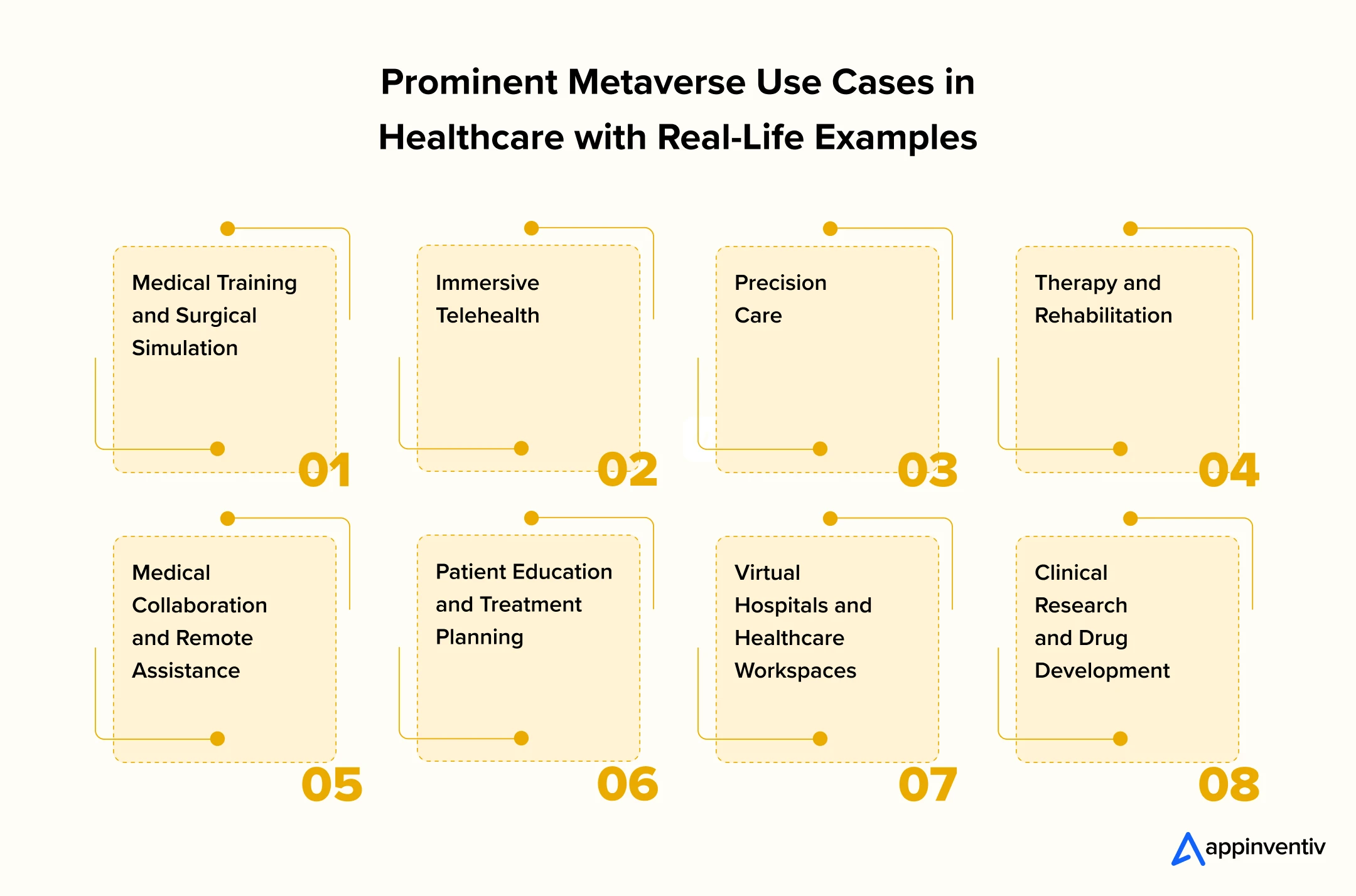 Prominent Metaverse Use Cases in Healthcare with Real-Life Examples

Medical Training and Surgical Simulation

01

Immersive Telehealth

02

Precision Care

03

Therapy and Rehabilitation

04

Medical Collaboration and Remote Assistance

05

Patient Education and Treatment Planning

06

Virtual Hospitals and Healthcare Workspaces

07

Clinical Research and Drug Development

08

appinventiv